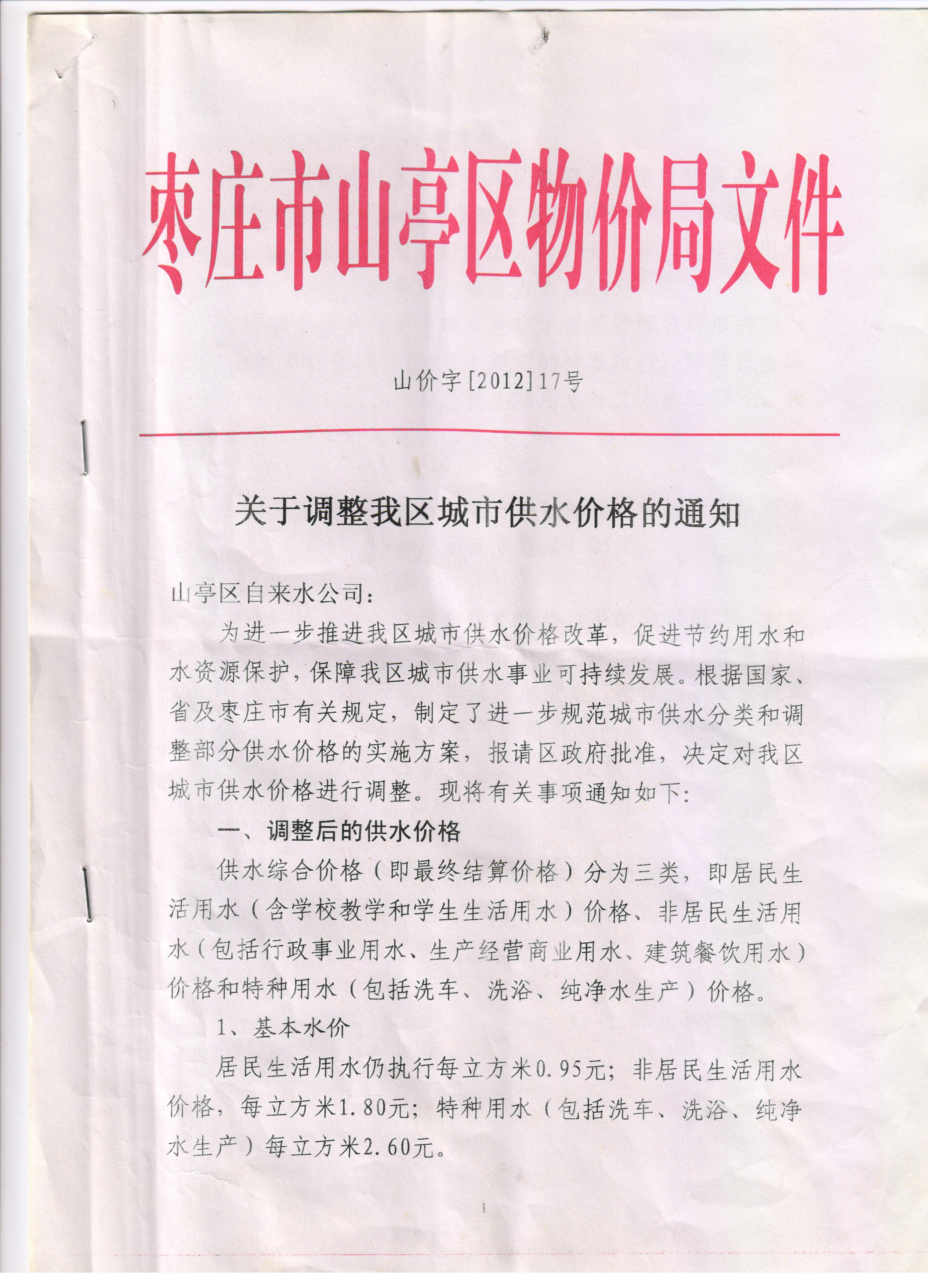 枣庄市山亭区物价局文件

山价字[2012]17号

关于调整我区城市供水价格的通知

山亭区自来水公司：

为进一步推进我区城市供水价格改革，促进节约用水和水资源保护，保障我区城市供水事业可持续发展。根据国家、省及枣庄市有关规定，制定了进一步规范城市供水分类和调整部分供水价格的实施方案，报请区政府批准，决定对我区城市供水价格进行调整。现将有关事项通知如下：

一、调整后的供水价格

供水综合价格（即最终结算价格）分为三类，即居民生活用水（含学校教学和学生生活用水）价格、非居民生活用水（包括行政事业用水、生产经营商业用水、建筑餐饮用水）价格和特种用水（包括洗车、洗浴、纯净水生产）价格。

1、基本水价

居民生活用水仍执行每立方米0.95元；非居民生活用水价格，每立方米1.80元；特种用水（包括洗车、洗浴、纯净水生产）每立方米2.60元。

1